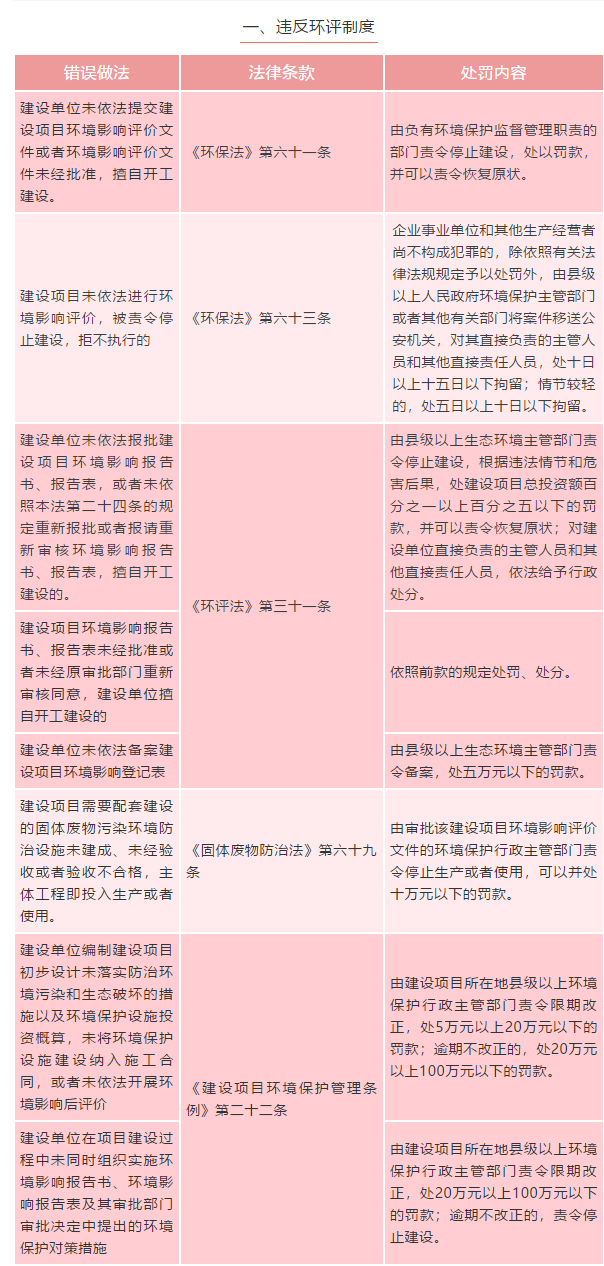 一、违反环评制度

| 错误做法 | 法律条款 | 处罚内容 |
|---|---|---|
| 建设单位未依法提交建设项目环境影响评价文件或者环境影响评价文件未经批准，擅自开工建设。 | 《环保法》第六十一条 | 由负有环境保护监督管理职责的部门责令停止建设，处以罚款，并可以责令恢复原状。 |
| 建设项目未依法进行环境影响评价，被责令停止建设，拒不执行的 | 《环保法》第六十三条 | 企业事业单位和其他生产经营者尚不构成犯罪的，除依照有关法律法规规定予以处罚外，由县级以上人民政府环境保护主管部门或者其他有关部门将案件移送公安机关，对其直接负责的主管人员和其他直接责任人员，处十日以上十五日以下拘留；情节较轻的，处五日以上十日以下拘留。 |
| 建设单位未依法报批建设项目环境影响报告书、报告表，或者未依照本法第二十四条的规定重新报批或者报请重新审核环境影响报告书、报告表，擅自开工建设的。 | 《环评法》第三十一条 | 由县级以上生态环境主管部门责令停止建设，根据违法情节和危害后果，处建设项目总投资额百分之一以上百分之五以下的罚款，并可以责令恢复原状；对建设单位直接负责的主管人员和其他直接责任人员，依法给予行政处分。 |
| 建设项目环境影响报告书、报告表未经批准或者未经原审批部门重新审核同意，建设单位擅自开工建设的 | 《环评法》第三十一条 | 依照前款的规定处罚、处分。 |
| 建设单位未依法备案建设项目环境影响登记表 | 《环评法》第三十一条 | 由县级以上生态环境主管部门责令备案，处五万元以下的罚款。 |
| 建设项目需要配套建设的固体废物污染环境防治设施未建成、未经验收或者验收不合格，主体工程即投入生产或者使用。 | 《固体废物防治法》第六十九条 | 由审批该建设项目环境影响评价文件的环境保护行政主管部门责令停止生产或者使用，可以并处十万元以下的罚款。 |
| 建设单位编制建设项目初步设计未落实防治环境污染和生态破坏的措施以及环境保护设施投资概算，未将环境保护设施建设纳入施工合同，或者未依法开展环境影响后评价 | 《建设项目环境保护管理条例》第二十二条 | 由建设项目所在地县级以上环境保护行政主管部门责令限期改正，处5万元以上20万元以下的罚款；逾期不改正的，处20万元以上100万元以下的罚款。 |
| 建设单位在项目建设过程中未同时组织实施环境影响报告书、环境影响报告表及其审批部门审批决定中提出的环境保护对策措施 | 《建设项目环境保护管理条例》第二十二条 | 由建设项目所在地县级以上环境保护行政主管部门责令限期改正，处20万元以上100万元以下的罚款；逾期不改正的，责令停止建设。 |